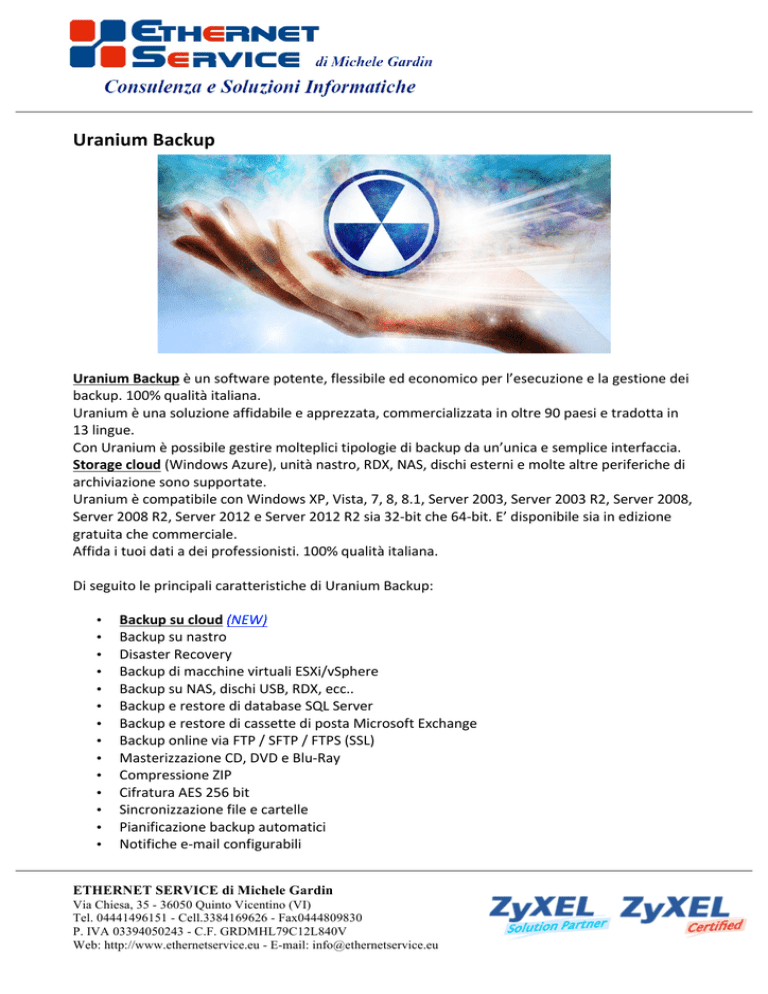 ETHERNET SERVICE di Michele Gardin
Consulenza e Soluzioni Informatiche

Uranium Backup

Uranium Backup è un software potente, flessibile ed economico per l'esecuzione e la gestione dei backup. 100% qualità italiana.
Uranium è una soluzione affidabile e apprezzata, commercializzata in oltre 90 paesi e tradotta in 13 lingue.
Con Uranium è possibile gestire molteplici tipologie di backup da un'unica e semplice interfaccia. Storage cloud (Windows Azure), unità nastro, RDX, NAS, dischi esterni e molte altre periferiche di archiviazione sono supportate.
Uranium è compatibile con Windows XP, Vista, 7, 8, 8.1, Server 2003, Server 2003 R2, Server 2008, Server 2008 R2, Server 2012 e Server 2012 R2 sia 32-bit che 64-bit. E' disponibile sia in edizione gratuita che commerciale.
Affida i tuoi dati a dei professionisti. 100% qualità italiana.

Di seguito le principali caratteristiche di Uranium Backup:

• Backup su cloud (NEW)
• Backup su nastro
• Disaster Recovery
• Backup di macchine virtuali ESXi/vSphere
• Backup su NAS, dischi USB, RDX, ecc..
• Backup e restore di database SQL Server
• Backup e restore di cassette di posta Microsoft Exchange
• Backup online via FTP / SFTP / FTPS (SSL)
• Masterizzazione CD, DVD e Blu-Ray
• Compressione ZIP
• Cifratura AES 256 bit
• Sincronizzazione file e cartelle
• Pianificazione backup automatici
• Notifiche e-mail configurabili

ETHERNET SERVICE di Michele Gardin
Via Chiesa, 35 - 36050 Quinto Vicentino (VI)
Tel. 04441496151 - Cell.3384169626 - Fax0444809830
P. IVA 03394050243 - C.F. GRDMHL79C12L840V
Web: http://www.ethernetservice.eu - E-mail: info@ethernetservice.eu

ZyXEL Solution Partner
ZyXEL Certified